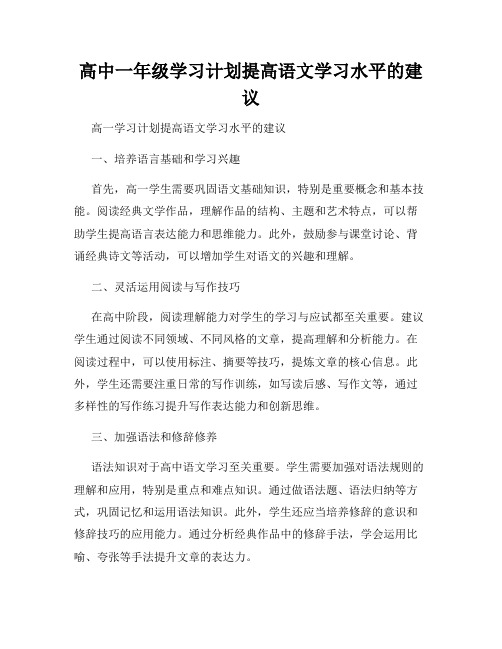 高中一年级学习计划提高语文学习水平的建议

高一学习计划提高语文学习水平的建议

一、培养语言基础和学习兴趣

首先，高一学生需要巩固语文基础知识，特别是重要概念和基本技能。阅读经典文学作品，理解作品的结构、主题和艺术特点，可以帮助学生提高语言表达能力和思维能力。此外，鼓励参与课堂讨论、背诵经典诗文等活动，可以增加学生对语文的兴趣和理解。

二、灵活运用阅读与写作技巧

在高中阶段，阅读理解能力对学生的学习与应试都至关重要。建议学生通过阅读不同领域、不同风格的文章，提高理解和分析能力。在阅读过程中，可以使用标注、摘要等技巧，提炼文章的核心信息。此外，学生还需要注重日常的写作训练，如写读后感、写作文等，通过多样性的写作练习提升写作表达能力和创新思维。

三、加强语法和修辞修养

语法知识对于高中语文学习至关重要。学生需要加强对语法规则的理解和应用，特别是重点和难点知识。通过做语法题、语法归纳等方式，巩固记忆和运用语法知识。此外，学生还应当培养修辞的意识和修辞技巧的应用能力。通过分析经典作品中的修辞手法，学会运用比喻、夸张等手法提升文章的表达力。